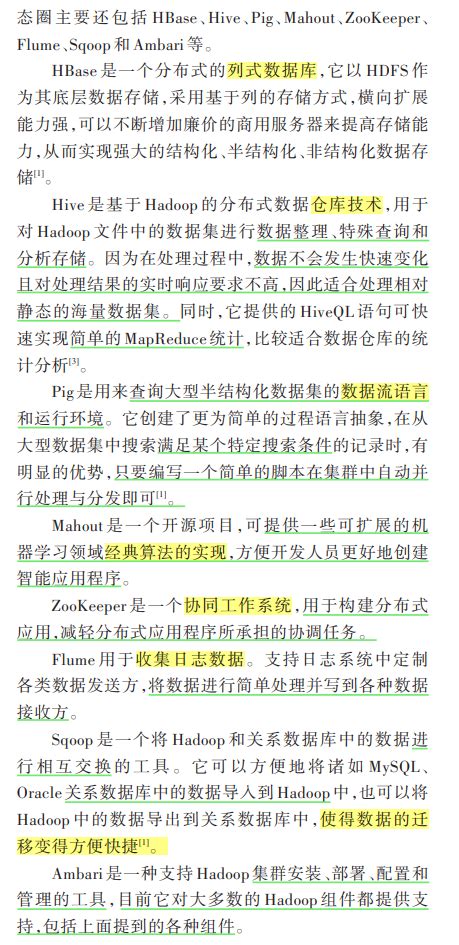 态圈主要还包括 HBase、Hive、Pig、Mahout、ZooKeeper、Flume、Sqoop 和 Ambari 等。

HBase 是一个分布式的列式数据库，它以 HDFS 作为其底层数据存储，采用基于列的存储方式，横向扩展能力强，可以不断增加廉价的商用服务器来提高存储能力，从而实现强大的结构化、半结构化、非结构化数据存储$^{[1]}$。

Hive 是基于 Hadoop 的分布式数据仓库技术，用于对 Hadoop 文件中的数据集进行数据整理、特殊查询和分析存储。因为在处理过程中，数据不会发生快速变化且对处理结果的实时响应要求不高，因此适合处理相对静态的海量数据集。同时，它提供的 HiveQL 语句可快速实现简单的 MapReduce 统计，比较适合数据仓库的统计分析$^{[3]}$。

Pig 是用来查询大型半结构化数据集的数据流语言和运行环境。它创建了更为简单的过程语言抽象，在从大型数据集中搜索满足某个特定搜索条件的记录时，有明显的优势，只要编写一个简单的脚本在集群中自动并行处理与分发即可$^{[1]}$。

Mahout 是一个开源项目，可提供一些可扩展的机器学习领域经典算法的实现，方便开发人员更好地创建智能应用程序。

ZooKeeper 是一个协同工作系统，用于构建分布式应用，减轻分布式应用程序所承担的协调任务。

Flume 用于收集日志数据。支持日志系统中定制各类数据发送方，将数据进行简单处理并写到各种数据接收方。

Sqoop 是一个将 Hadoop 和关系数据库中的数据进行相互交换的工具。它可以方便地将诸如 MySQL、Oracle 关系数据库中的数据导入到 Hadoop 中，也可以将 Hadoop 中的数据导出到关系数据库中，使得数据的迁移变得方便快捷$^{[1]}$。

Ambari 是一种支持 Hadoop 集群安装、部署、配置和管理的工具，目前它对大多数的 Hadoop 组件都提供支持，包括上面提到的各种组件。